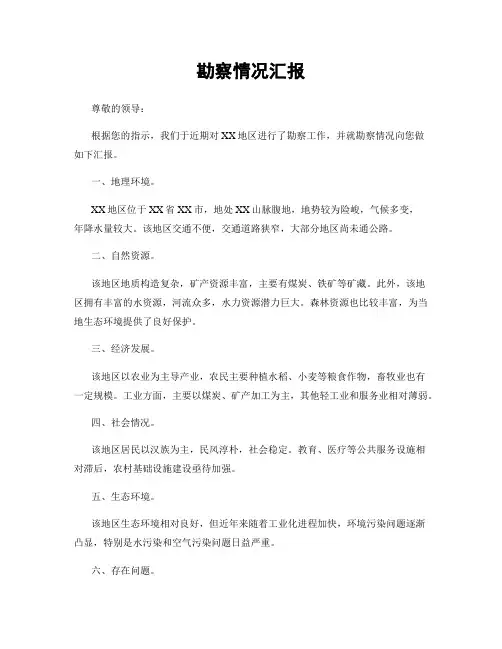 勘察情况汇报

尊敬的领导：

根据您的指示，我们于近期对XX地区进行了勘察工作，并就勘察情况向您做如下汇报。

一、地理环境。

XX地区位于XX省XX市，地处XX山脉腹地，地势较为险峻，气候多变，年降水量较大。该地区交通不便，交通道路狭窄，大部分地区尚未通公路。

二、自然资源。

该地区地质构造复杂，矿产资源丰富，主要有煤炭、铁矿等矿藏。此外，该地区拥有丰富的水资源，河流众多，水力资源潜力巨大。森林资源也比较丰富，为当地生态环境提供了良好保护。

三、经济发展。

该地区以农业为主导产业，农民主要种植水稻、小麦等粮食作物，畜牧业也有一定规模。工业方面，主要以煤炭、矿产加工为主，其他轻工业和服务业相对薄弱。

四、社会情况。

该地区居民以汉族为主，民风淳朴，社会稳定。教育、医疗等公共服务设施相对滞后，农村基础设施建设亟待加强。

五、生态环境。

该地区生态环境相对良好，但近年来随着工业化进程加快，环境污染问题逐渐凸显，特别是水污染和空气污染问题日益严重。

六、存在问题。